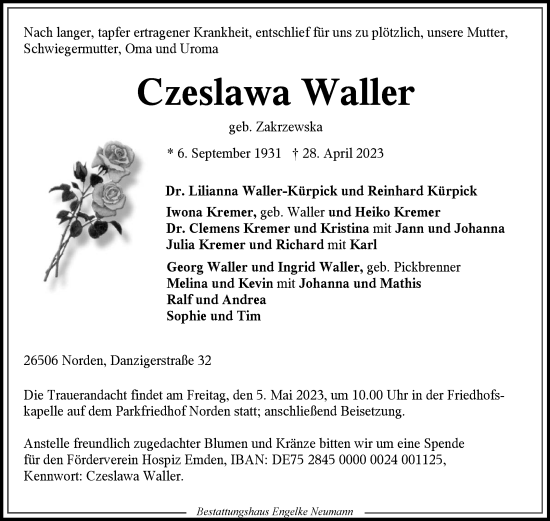 Nach langer, tapfer ertragener Krankheit, entschlief für uns zu plötzlich, unsere Mutter, Schwiegermutter, Oma und Uroma

Czeslawa Waller

geb. Zakrzewska

* 6. September 1931 † 28. April 2023

Dr. Lilianna Waller-Kürpick und Reinhard Kürpick
Iwona Kremer, geb. Waller und Heiko Kremer
Dr. Clemens Kremer und Kristina mit Jann und Johanna
Julia Kremer und Richard mit Karl

Georg Waller und Ingrid Waller, geb. Pickbrenner
Melina und Kevin mit Johanna und Mathis
Ralf und Andrea
Sophie und Tim

26506 Norden, Danzigerstraße 32

Die Trauerandacht findet am Freitag, den 5. Mai 2023, um 10.00 Uhr in der Friedhofskapelle auf dem Parkfriedhof Norden statt; anschließend Beisetzung.

Anstelle freundlich zugedachter Blumen und Kränze bitten wir um eine Spende für den Förderverein Hospiz Emden, IBAN: DE75 2845 0000 0024 001125, Kennwort: Czeslawa Waller.

Bestattungshaus Engelke Neumann